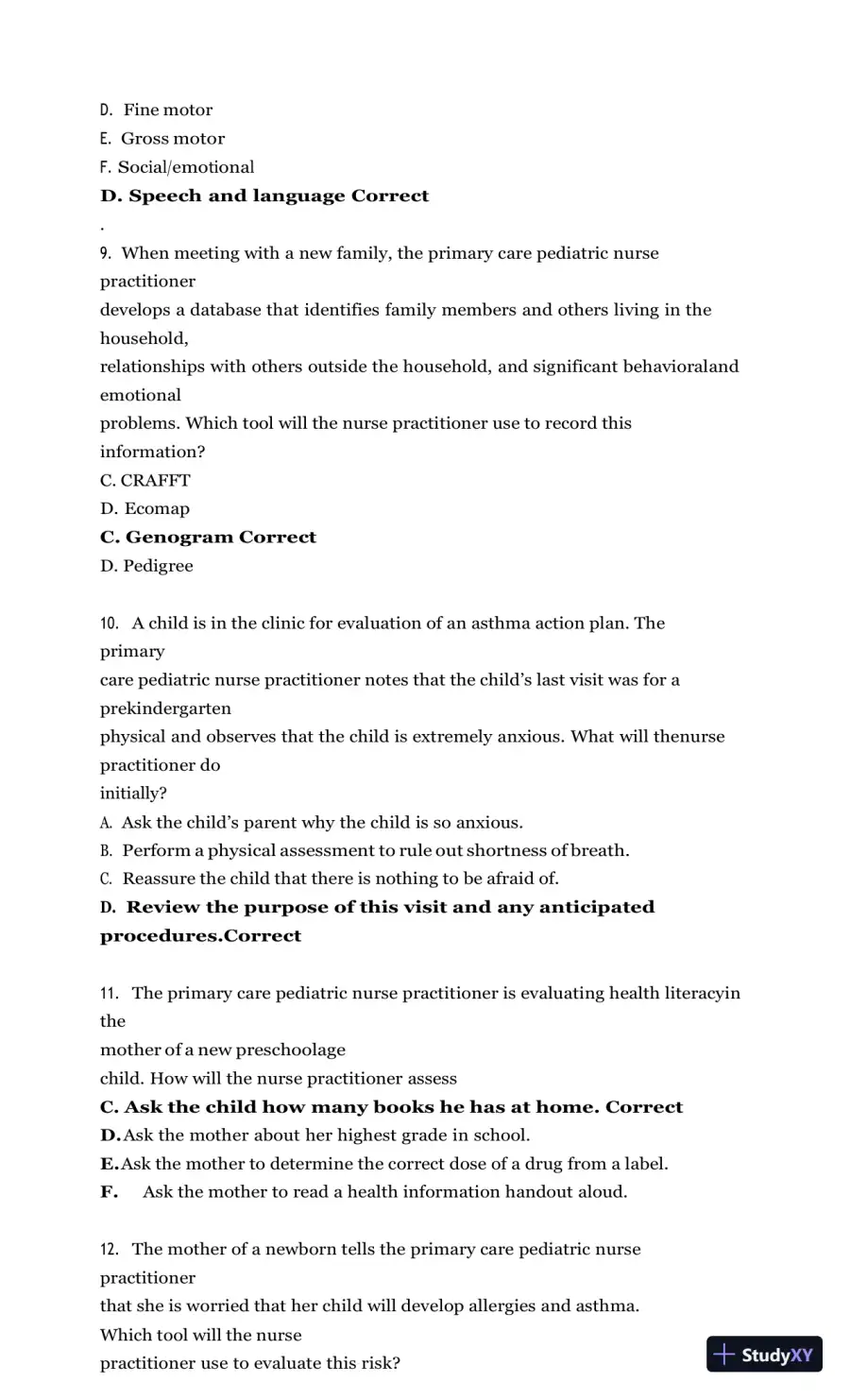 D. Fine motor
E. Gross motor
F. Social/emotional
D. Speech and language Correct
.
9. When meeting with a new family, the primary care pediatric nurse practitioner develops a database that identifies family members and others living in the household, relationships with others outside the household, and significant behavioraland emotional problems. Which tool will the nurse practitioner use to record this information?
C. CRAFFT
D. Ecomap
C. Genogram Correct
D. Pedigree

10. A child is in the clinic for evaluation of an asthma action plan. The primary care pediatric nurse practitioner notes that the child's last visit was for a prekindergarten physical and observes that the child is extremely anxious. What will thenurse practitioner do initially?
A. Ask the child's parent why the child is so anxious.
B. Perform a physical assessment to rule out shortness of breath.
C. Reassure the child that there is nothing to be afraid of.
D. Review the purpose of this visit and any anticipated procedures.Correct

11. The primary care pediatric nurse practitioner is evaluating health literacyin the mother of a new preschoolage child. How will the nurse practitioner assess
C. Ask the child how many books he has at home. Correct
D.Ask the mother about her highest grade in school.
E.Ask the mother to determine the correct dose of a drug from a label.
F. Ask the mother to read a health information handout aloud.

12. The mother of a newborn tells the primary care pediatric nurse practitioner that she is worried that her child will develop allergies and asthma. Which tool will the nurse practitioner use to evaluate this risk?

StudyXY